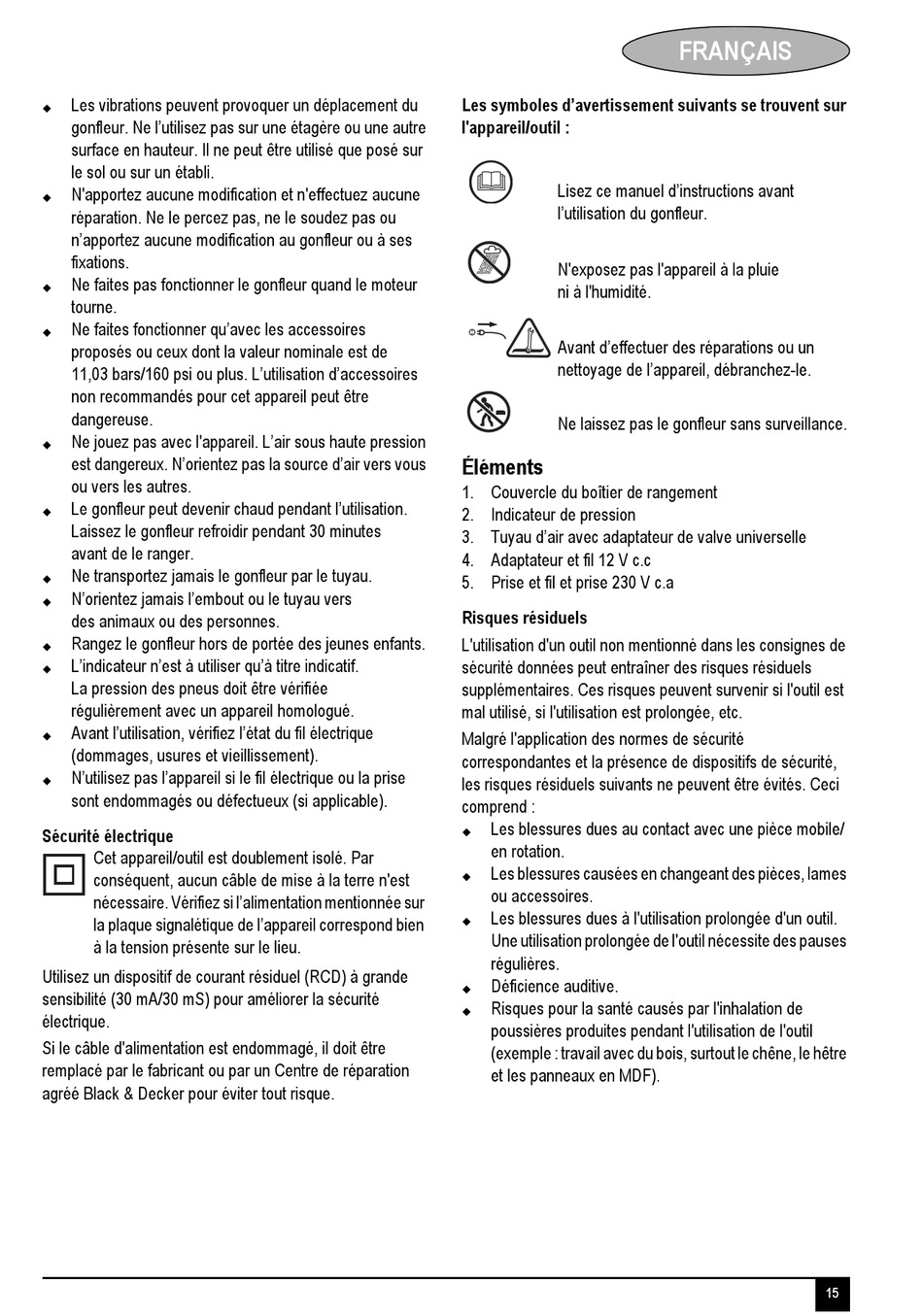 FRANÇAIS

◆ Les vibrations peuvent provoquer un déplacement du gonfleur. Ne l'utilisez pas sur une étagère ou une autre surface en hauteur. Il ne peut être utilisé que posé sur le sol ou sur un établi.
◆ N'apportez aucune modification et n'effectuez aucune réparation. Ne le percez pas, ne le soudez pas ou n'apportez aucune modification au gonfleur ou à ses fixations.
◆ Ne faites pas fonctionner le gonfleur quand le moteur tourne.
◆ Ne faites fonctionner qu'avec les accessoires proposés ou ceux dont la valeur nominale est de 11,03 bars/160 psi ou plus. L'utilisation d'accessoires non recommandés pour cet appareil peut être dangereuse.
◆ Ne jouez pas avec l'appareil. L'air sous haute pression est dangereux. N'orientez pas la source d'air vers vous ou vers les autres.
◆ Le gonfleur peut devenir chaud pendant l'utilisation. Laissez le gonfleur refroidir pendant 30 minutes avant de le ranger.
◆ Ne transportez jamais le gonfleur par le tuyau.
◆ N'orientez jamais l'embout ou le tuyau vers des animaux ou des personnes.
◆ Rangez le gonfleur hors de portée des jeunes enfants.
◆ L'indicateur n'est à utiliser qu'à titre indicatif. La pression des pneus doit être vérifiée régulièrement avec un appareil homologué.
◆ Avant l'utilisation, vérifiez l'état du fil électrique (dommages, usures et vieillissement).
◆ N'utilisez pas l'appareil si le fil électrique ou la prise sont endommagés ou défectueux (si applicable).

Sécurité électrique
Cet appareil/outil est doublement isolé. Par conséquent, aucun câble de mise à la terre n'est nécessaire. Vérifiez si l'alimentation mentionnée sur la plaque signalétique de l'appareil correspond bien à la tension présente sur le lieu.

Utilisez un dispositif de courant résiduel (RCD) à grande sensibilité (30 mA/30 mS) pour améliorer la sécurité électrique.

Si le câble d'alimentation est endommagé, il doit être remplacé par le fabricant ou par un Centre de réparation agréé Black & Decker pour éviter tout risque.

Les symboles d'avertissement suivants se trouvent sur l'appareil/outil :

Lisez ce manuel d'instructions avant l'utilisation du gonfleur.

N'exposez pas l'appareil à la pluie ni à l'humidité.

Avant d'effectuer des réparations ou un nettoyage de l'appareil, débranchez-le.

Ne laissez pas le gonfleur sans surveillance.

Éléments
1. Couvercle du boîtier de rangement
2. Indicateur de pression
3. Tuyau d'air avec adaptateur de valve universelle
4. Adaptateur et fil 12 V c.c
5. Prise et fil et prise 230 V c.a

Risques résiduels
L'utilisation d'un outil non mentionné dans les consignes de sécurité données peut entraîner des risques résiduels supplémentaires. Ces risques peuvent survenir si l'outil est mal utilisé, si l'utilisation est prolongée, etc.

Malgré l'application des normes de sécurité correspondantes et la présence de dispositifs de sécurité, les risques résiduels suivants ne peuvent être évités. Ceci comprend :
◆ Les blessures dues au contact avec une pièce mobile/ en rotation.
◆ Les blessures causées en changeant des pièces, lames ou accessoires.
◆ Les blessures dues à l'utilisation prolongée d'un outil. Une utilisation prolongée de l'outil nécessite des pauses régulières.
◆ Déficience auditive.
◆ Risques pour la santé causés par l'inhalation de poussières produites pendant l'utilisation de l'outil (exemple : travail avec du bois, surtout le chêne, le hêtre et les panneaux en MDF).

15